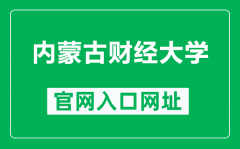 内蒙古财经大学

官网入口网址